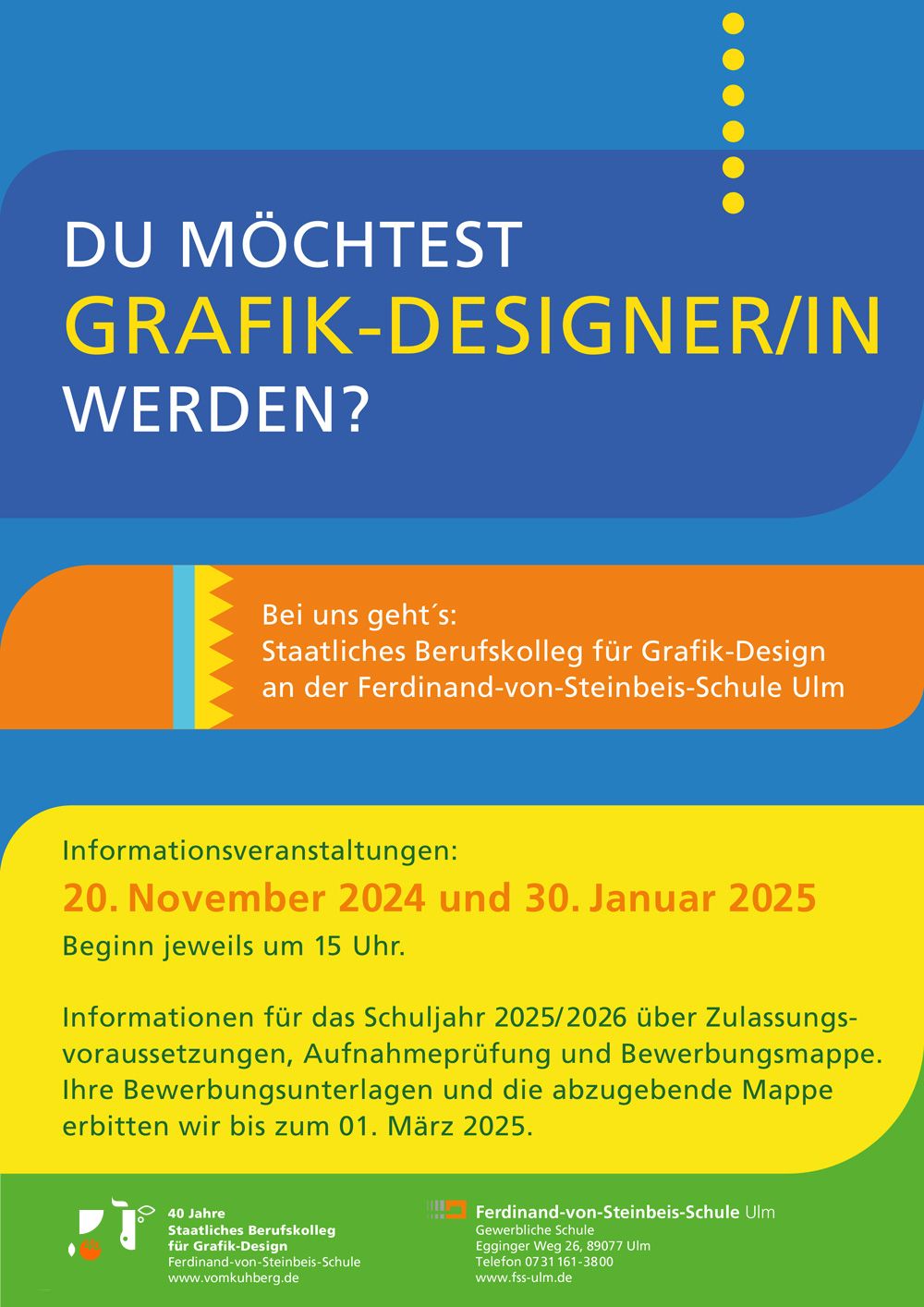 DU MÖCHTEST
GRAFIK-DESIGNER/IN
WERDEN?

Bei uns geht´s:
Staatliches Berufskolleg für Grafik-Design
an der Ferdinand-von-Steinbeis-Schule Ulm

Informationsveranstaltungen:
20. November 2024 und 30. Januar 2025
Beginn jeweils um 15 Uhr.

Informationen für das Schuljahr 2025/2026 über Zulassungsvoraussetzungen, Aufnahmeprüfung und Bewerbungsmappe. Ihre Bewerbungsunterlagen und die abzugebende Mappe erbitten wir bis zum 01. März 2025.

40 Jahre
Staatliches Berufskolleg
für Grafik-Design
Ferdinand-von-Steinbeis-Schule
www.vomkuhberg.de

Ferdinand-von-Steinbeis-Schule Ulm
Gewerbliche Schule
Egginger Weg 26, 89077 Ulm
Telefon 0731 161-3800
www.fss-ulm.de